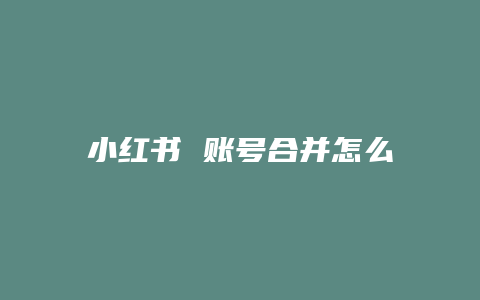 小红书 账号合并怎么